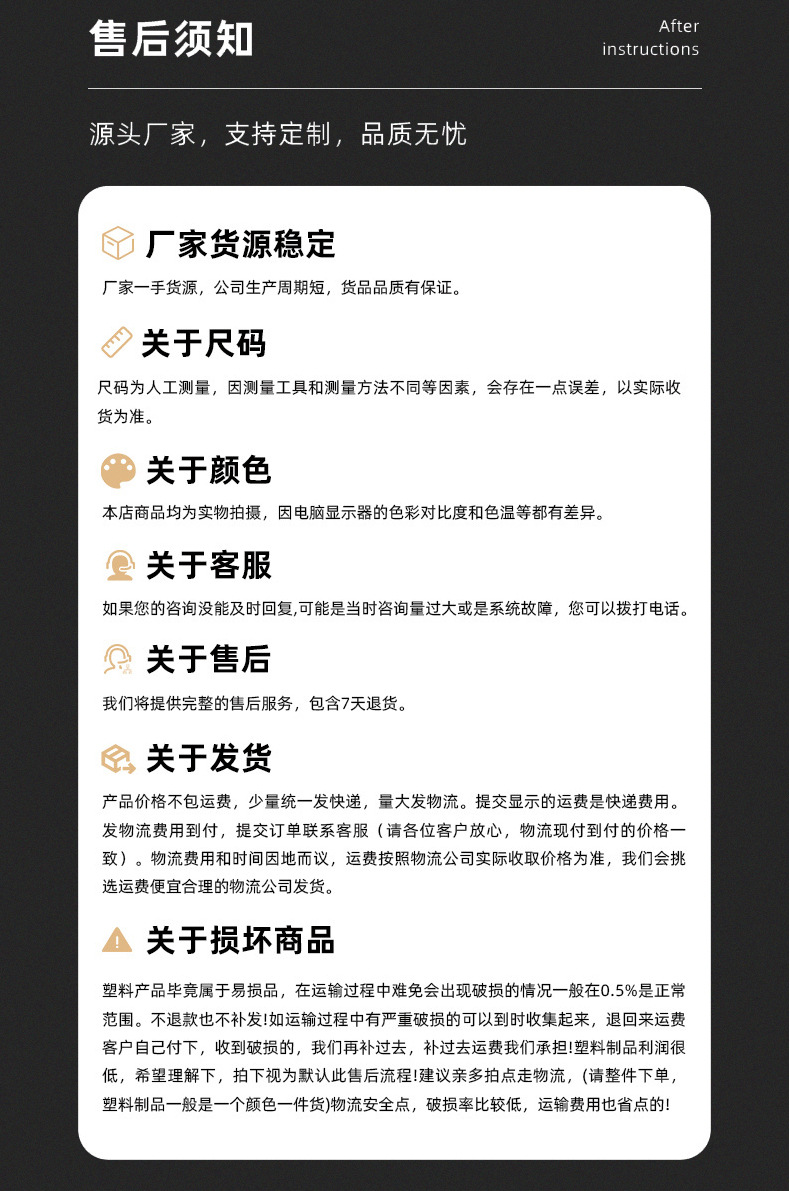 售后须知

After instructions

源头厂家，支持定制，品质无忧

厂家货源稳定

厂家一手货源，公司生产周期短，货品品质有保证。

关于尺码

尺码为人工测量，因测量工具和测量方法不同等因素，会存在一点误差，以实际收货为准。

关于颜色

本店商品均为实物拍摄，因电脑显示器的色彩对比度和色温等都有差异。

关于客服

如果您的咨询没能及时回复,可能是当时咨询量过大或是系统故障，您可以拨打电话。

关于售后

我们将提供完整的售后服务，包含7天退货。

关于发货

产品价格不包运费，少量统一发快递，量大发物流。提交显示的运费是快递费用。发物流费用到付，提交订单联系客服（请各位客户放心，物流现付到付的价格一致）。物流费用和时间因地而议，运费按照物流公司实际收取价格为准，我们会挑选运费便宜合理的物流公司发货。

关于损坏商品

塑料产品毕竟属于易损品，在运输过程中难免会出现破损的情况一般在0.5%是正常范围。不退款也不补发!如运输过程中有严重破损的可以到时收集起来，退回来运费客户自己付下，收到破损的，我们再补过去，补过去运费我们承担!塑料制品利润很低，希望理解下，拍下视为默认此售后流程!建议亲多拍点走物流，(请整件下单，塑料制品一般是一个颜色一件货)物流安全点，破损率比较低，运输费用也省点的!